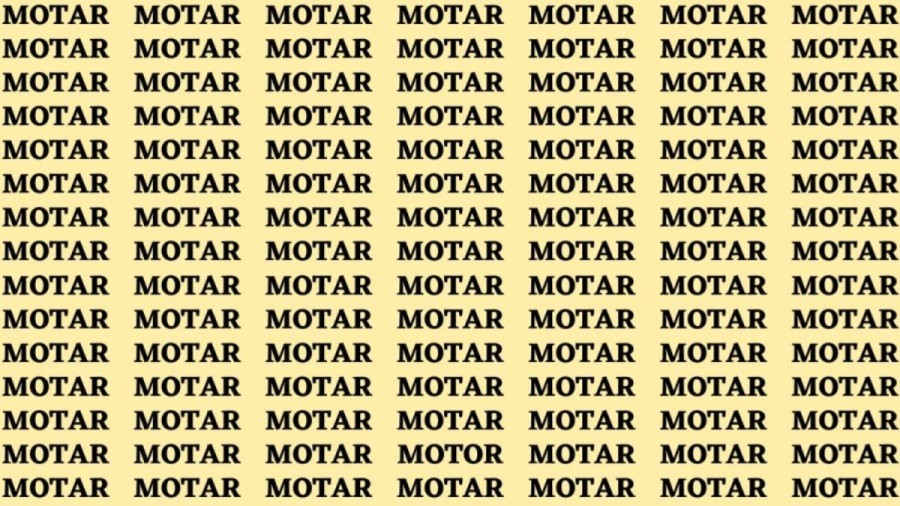 MOTAR MOTAR MOTAR MOTAR MOTAR MOTAR MOTAR
MOTAR MOTAR MOTAR MOTAR MOTAR MOTAR MOTAR
MOTAR MOTAR MOTAR MOTAR MOTAR MOTAR MOTAR
MOTAR MOTAR MOTAR MOTAR MOTAR MOTAR MOTAR
MOTAR MOTAR MOTAR MOTAR MOTAR MOTAR MOTAR
MOTAR MOTAR MOTAR MOTAR MOTAR MOTAR MOTAR
MOTAR MOTAR MOTAR MOTAR MOTAR MOTAR MOTAR
MOTAR MOTAR MOTAR MOTAR MOTAR MOTAR MOTAR
MOTAR MOTAR MOTAR MOTAR MOTAR MOTAR MOTAR
MOTAR MOTAR MOTAR MOTAR MOTAR MOTAR MOTAR
MOTAR MOTAR MOTAR MOTAR MOTAR MOTAR MOTAR
MOTAR MOTAR MOTAR MOTAR MOTAR MOTAR MOTAR
MOTAR MOTAR MOTAR MOTAR MOTAR MOTAR MOTAR
MOTAR MOTAR MOTAR MOTOR MOTAR MOTAR MOTAR
MOTAR MOTAR MOTAR MOTAR MOTAR MOTAR MOTAR